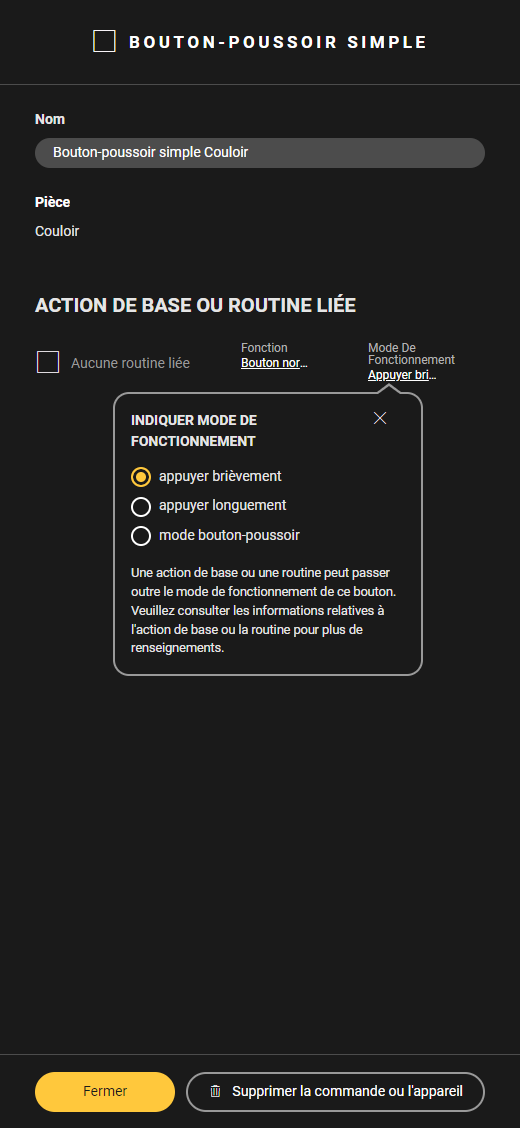 BOUTON-POUSSOIR SIMPLE

Nom

Bouton-poussoir simple Couloir

Pièce

Couloir

ACTION DE BASE OU ROUTINE LIÉE

Aucune routine liée

Fonction
Bouton nor...

Mode De Fonctionnement
Appuyer bri...

INDIQUER MODE DE FONCTIONNEMENT

appuyer brièvement

appuyer longuement

mode bouton-poussoir

Une action de base ou une routine peut passer outre le mode de fonctionnement de ce bouton. Veuillez consulter les informations relatives à l'action de base ou la routine pour plus de renseignements.

Fermer

Supprimer la commande ou l'appareil